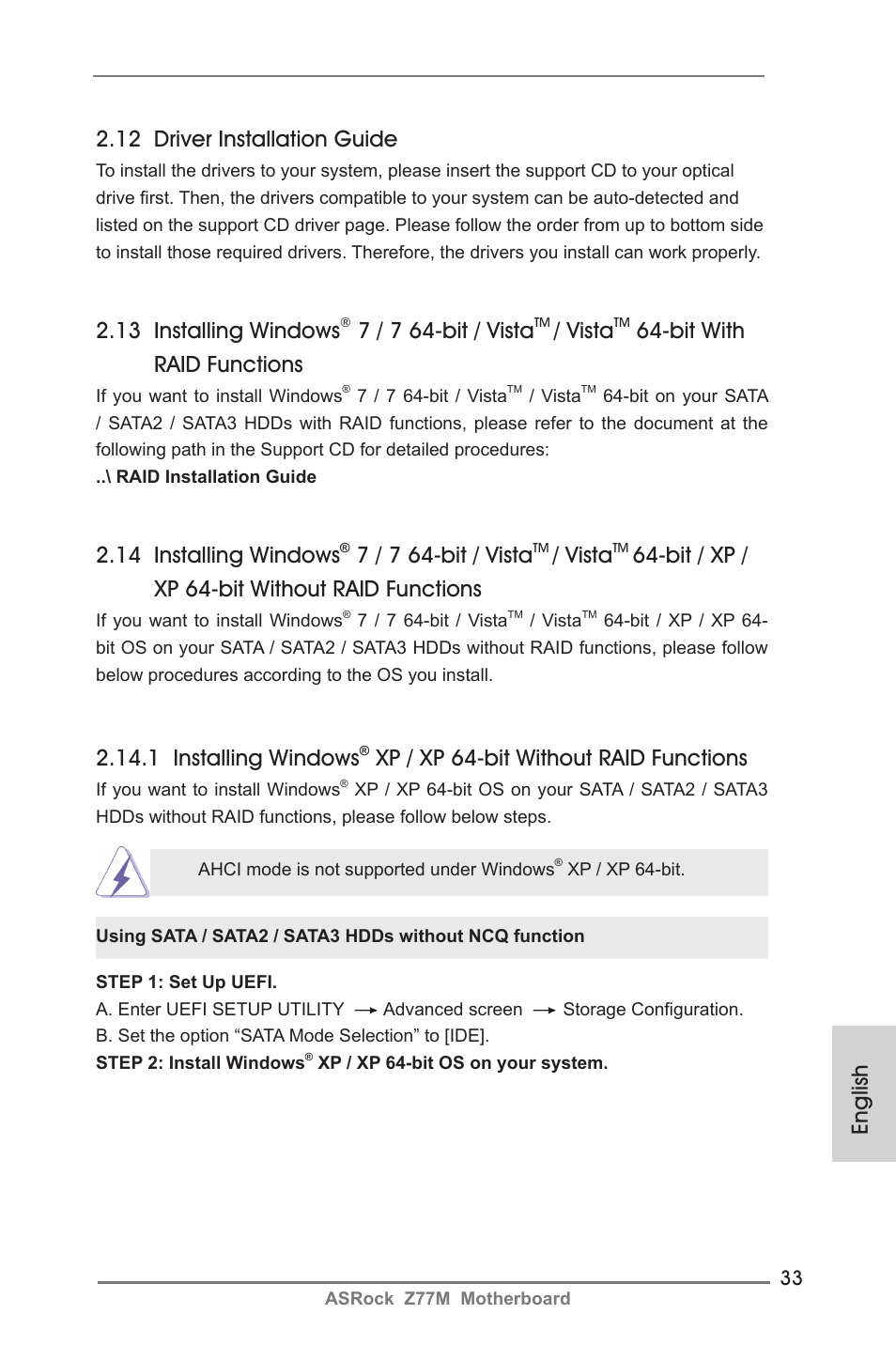 2.12 Driver Installation Guide

To install the drivers to your system, please insert the support CD to your optical drive first. Then, the drivers compatible to your system can be auto-detected and listed on the support CD driver page. Please follow the order from up to bottom side to install those required drivers. Therefore, the drivers you install can work properly.

2.13 Installing Windows® 7 / 7 64-bit / Vista™ / Vista™ 64-bit With RAID Functions

If you want to install Windows® 7 / 7 64-bit / Vista™ / Vista™ 64-bit on your SATA / SATA2 / SATA3 HDDs with RAID functions, please refer to the document at the following path in the Support CD for detailed procedures:
..\ RAID Installation Guide

2.14 Installing Windows® 7 / 7 64-bit / Vista™ / Vista™ 64-bit / XP / XP 64-bit Without RAID Functions

If you want to install Windows® 7 / 7 64-bit / Vista™ / Vista™ 64-bit / XP / XP 64-bit OS on your SATA / SATA2 / SATA3 HDDs without RAID functions, please follow below procedures according to the OS you install.

2.14.1 Installing Windows® XP / XP 64-bit Without RAID Functions

If you want to install Windows® XP / XP 64-bit OS on your SATA / SATA2 / SATA3 HDDs without RAID functions, please follow below steps.

AHCI mode is not supported under Windows® XP / XP 64-bit.

Using SATA / SATA2 / SATA3 HDDs without NCQ function

STEP 1: Set Up UEFI.
A. Enter UEFI SETUP UTILITY → Advanced screen → Storage Configuration.
B. Set the option “SATA Mode Selection” to [IDE].
STEP 2: Install Windows® XP / XP 64-bit OS on your system.

English

33

ASRock Z77M Motherboard